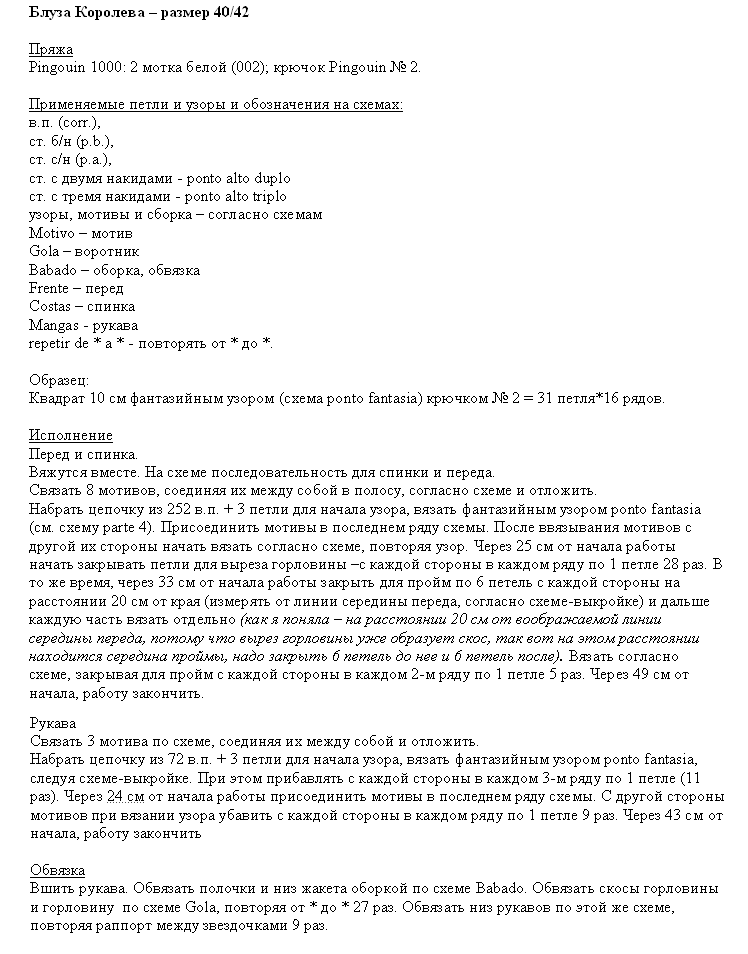 Блуза Королева – размер 40/42

Пряжа
Pingouin 1000: 2 мотка белой (002); крючок Pingouin № 2.

Применяемые петли и узоры и обозначения на схемах:
в.п. (corr.),
ст. б/н (p.b.),
ст. с/н (p.a.),
ст. с двумя накидами - ponto alto duplo
ст. с тремя накидами - ponto alto triplo
узоры, мотивы и сборка – согласно схемам
Motivo – мотив
Gola – воротник
Babado – оборка, обвязка
Frente – перед
Costas – спинка
Mangas - рукава
repetir de * a * - повторять от * до *.

Образец:
Квадрат 10 см фантазийным узором (схема ponto fantasia) крючком № 2 = 31 петля*16 рядов.

Исполнение
Перед и спинка.
Вяжутся вместе. На схеме последовательность для спинки и переда.
Связать 8 мотивов, соединяя их между собой в полосу, согласно схеме и отложить.
Набрать цепочку из 252 в.п. + 3 петли для начала узора, вязать фантазийным узором ponto fantasia (см. схему parte 4). Присоединить мотивы в последнем ряду схемы. После ввязывания мотивов с другой их стороны начать вязать согласно схеме, повторяя узор. Через 25 см от начала работы начать закрывать петли для выреза горловины –с каждой стороны в каждом ряду по 1 петле 28 раз. В то же время, через 33 см от начала работы закрыть для пройм по 6 петель с каждой стороны на расстоянии 20 см от края (измерять от линии середины переда, согласно схеме-выкройке) и дальше каждую часть вязать отдельно (как я поняла – на расстоянии 20 см от воображаемой линии середины переда, потому что вырез горловины уже образует скос, так вот на этом расстоянии находится середина проймы, надо закрыть 6 петель до нее и 6 петель после). Вязать согласно схеме, закрывая для пройм с каждой стороны в каждом 2-м ряду по 1 петле 5 раз. Через 49 см от начала, работу закончить.

Рукава
Связать 3 мотива по схеме, соединяя их между собой и отложить.
Набрать цепочку из 72 в.п. + 3 петли для начала узора, вязать фантазийным узором ponto fantasia, следуя схеме-выкройке. При этом прибавлять с каждой стороны в каждом 3-м ряду по 1 петле (11 раз). Через 24 см от начала работы присоединить мотивы в последнем ряду схемы. С другой стороны мотивов при вязании узора убавить с каждой стороны в каждом ряду по 1 петле 9 раз. Через 43 см от начала, работу закончить

Обвязка
Вшить рукава. Обвязать полочки и низ жакета оборкой по схеме Babado. Обвязать скосы горловины и горловину по схеме Gola, повторяя от * до * 27 раз. Обвязать низ рукавов по этой же схеме, повторяя раппорт между звездочками 9 раз.